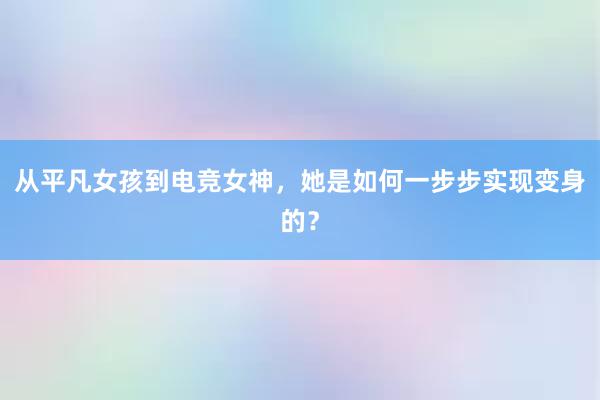 从平凡女孩到电竞女神，她是如何一步步实现变身的？